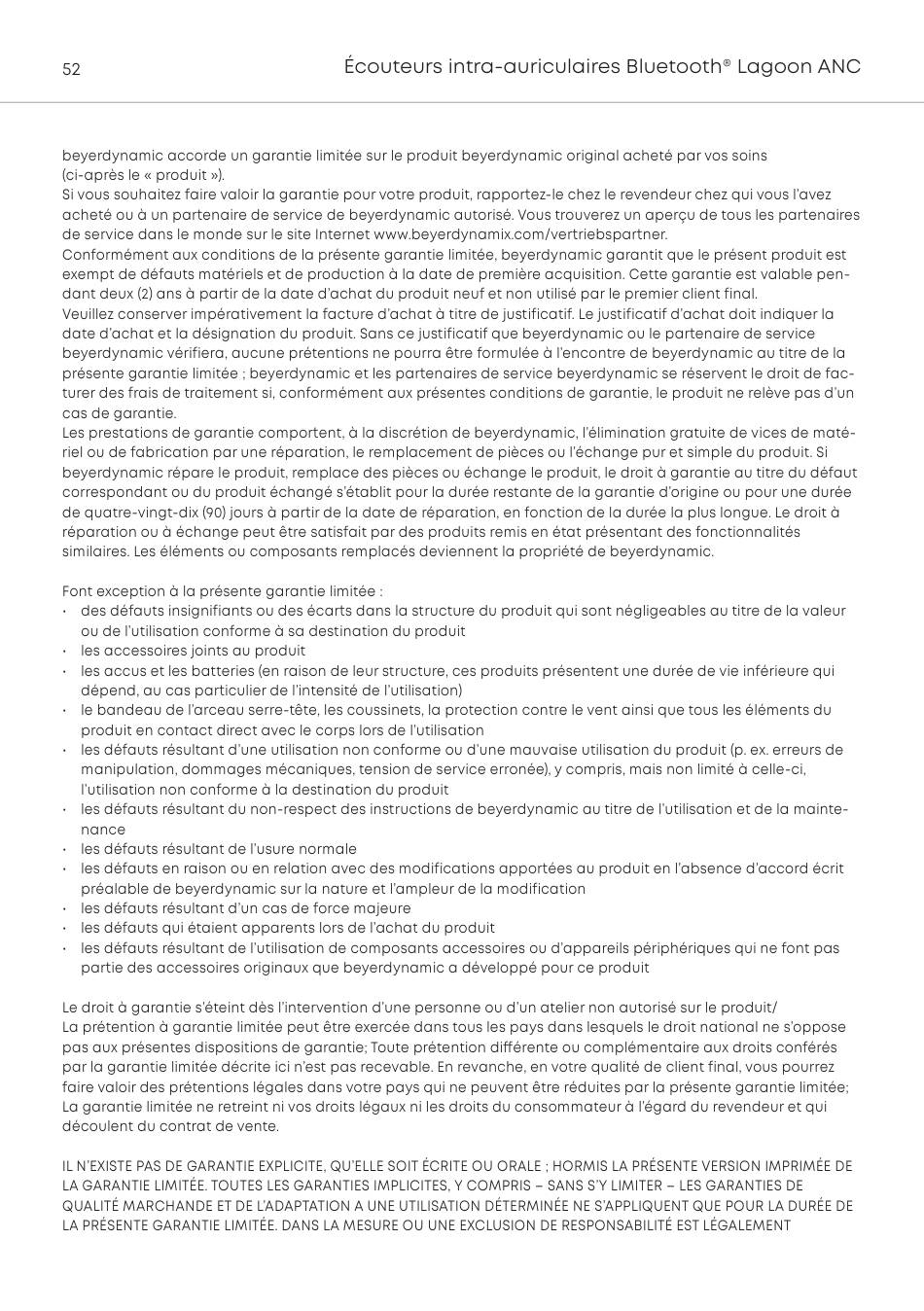 52

Écouteurs intra-auriculaires Bluetooth® Lagoon ANC

beyerdynamic accorde un garantie limitée sur le produit beyerdynamic original acheté par vos soins (ci-après le « produit »).
Si vous souhaitez faire valoir la garantie pour votre produit, rapportez-le chez le revendeur chez qui vous l'avez acheté ou à un partenaire de service de beyerdynamic autorisé. Vous trouverez un aperçu de tous les partenaires de service dans le monde sur le site Internet www.beyerdynamix.com/vertriebspartner.
Conformément aux conditions de la présente garantie limitée, beyerdynamic garantit que le présent produit est exempt de défauts matériels et de production à la date de première acquisition. Cette garantie est valable pendant deux (2) ans à partir de la date d'achat du produit neuf et non utilisé par le premier client final.
Veuillez conserver impérativement la facture d'achat à titre de justificatif. Le justificatif d'achat doit indiquer la date d'achat et la désignation du produit. Sans ce justificatif que beyerdynamic ou le partenaire de service beyerdynamic vérifiera, aucune prétentions ne pourra être formulée à l'encontre de beyerdynamic au titre de la présente garantie limitée ; beyerdynamic et les partenaires de service beyerdynamic se réservent le droit de facturer des frais de traitement si, conformément aux présentes conditions de garantie, le produit ne relève pas d'un cas de garantie.
Les prestations de garantie comportent, à la discrétion de beyerdynamic, l'élimination gratuite de vices de matériel ou de fabrication par une réparation, le remplacement de pièces ou l'échange pur et simple du produit. Si beyerdynamic répare le produit, remplace des pièces ou échange le produit, le droit à garantie au titre du défaut correspondant ou du produit échangé s'établit pour la durée restante de la garantie d'origine ou pour une durée de quatre-vingt-dix (90) jours à partir de la date de réparation, en fonction de la durée la plus longue. Le droit à réparation ou à échange peut être satisfait par des produits remis en état présentant des fonctionnalités similaires. Les éléments ou composants remplacés deviennent la propriété de beyerdynamic.

Font exception à la présente garantie limitée :
• des défauts insignifiants ou des écarts dans la structure du produit qui sont négligeables au titre de la valeur ou de l'utilisation conforme à sa destination du produit
• les accessoires joints au produit
• les accus et les batteries (en raison de leur structure, ces produits présentent une durée de vie inférieure qui dépend, au cas particulier de l'intensité de l'utilisation)
• le bandeau de l'arceau serre-tête, les coussinets, la protection contre le vent ainsi que tous les éléments du produit en contact direct avec le corps lors de l'utilisation
• les défauts résultant d'une utilisation non conforme ou d'une mauvaise utilisation du produit (p. ex. erreurs de manipulation, dommages mécaniques, tension de service erronée), y compris, mais non limité à celle-ci, l'utilisation non conforme à la destination du produit
• les défauts résultant du non-respect des instructions de beyerdynamic au titre de l'utilisation et de la maintenance
• les défauts résultant de l'usure normale
• les défauts en raison ou en relation avec des modifications apportées au produit en l'absence d'accord écrit préalable de beyerdynamic sur la nature et l'ampleur de la modification
• les défauts résultant d'un cas de force majeure
• les défauts qui étaient apparents lors de l'achat du produit
• les défauts résultant de l'utilisation de composants accessoires ou d'appareils périphériques qui ne font pas partie des accessoires originaux que beyerdynamic a développé pour ce produit

Le droit à garantie s'éteint dès l'intervention d'une personne ou d'un atelier non autorisé sur le produit/
La prétention à garantie limitée peut être exercée dans tous les pays dans lesquels le droit national ne s'oppose pas aux présentes dispositions de garantie; Toute prétention différente ou complémentaire aux droits conférés par la garantie limitée décrite ici n'est pas recevable. En revanche, en votre qualité de client final, vous pourrez faire valoir des prétentions légales dans votre pays qui ne peuvent être réduites par la présente garantie limitée; La garantie limitée ne retreint ni vos droits légaux ni les droits du consommateur à l'égard du revendeur et qui découlent du contrat de vente.

IL N'EXISTE PAS DE GARANTIE EXPLICITE, QU'ELLE SOIT ÉCRITE OU ORALE ; HORMIS LA PRÉSENTE VERSION IMPRIMÉE DE LA GARANTIE LIMITÉE. TOUTES LES GARANTIES IMPLICITES, Y COMPRIS – SANS S'Y LIMITER – LES GARANTIES DE QUALITÉ MARCHANDE ET DE L'ADAPTATION A UNE UTILISATION DÉTERMINÉE NE S'APPLIQUENT QUE POUR LA DURÉE DE LA PRÉSENTE GARANTIE LIMITÉE. DANS LA MESURE OU UNE EXCLUSION DE RESPONSABILITÉ EST LÉGALEMENT